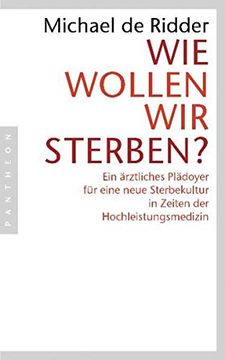 Michael de Ridder

WIE WOLLEN WIR STERBEN?

Ein ärztliches Plädoyer für eine neue Sterbekultur in Zeiten der Hochleistungsmedizin

PANTHEON